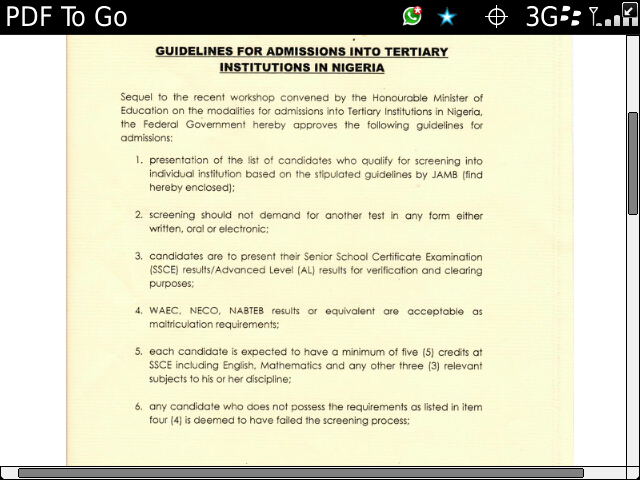 PDF To Go

3G

GUIDELINES FOR ADMISSIONS INTO TERTIARY INSTITUTIONS IN NIGERIA

Sequel to the recent workshop convened by the Honourable Minister of Education on the modalities for admissions into Tertiary Institutions in Nigeria, the Federal Government hereby approves the following guidelines for admissions:

1. presentation of the list of candidates who qualify for screening into individual institution based on the stipulated guidelines by JAMB (find hereby enclosed);

2. screening should not demand for another test in any form either written, oral or electronic;

3. candidates are to present their Senior School Certificate Examination (SSCE) results/Advanced Level (AL) results for verification and clearing purposes;

4. WAEC, NECO, NABTEB results or equivalent are acceptable as matriculation requirements;

5. each candidate is expected to have a minimum of five (5) credits at SSCE including English, Mathematics and any other three (3) relevant subjects to his or her discipline;

6. any candidate who does not possess the requirements as listed in item four (4) is deemed to have failed the screening process;